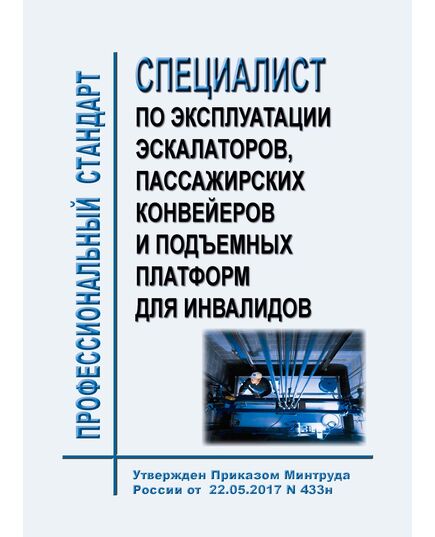 ПРОФЕССИОНАЛЬНЫЙ СТАНДАРТ

СПЕЦИАЛИСТ
ПО ЭКСПЛУАТАЦИИ ЭСКАЛАТОРОВ, ПАССАЖИРСКИХ КОНВЕЙЕРОВ И ПОДЪЕМНЫХ ПЛАТФОРМ ДЛЯ ИНВАЛИДОВ

Утвержден Приказом Минтруда России от 22.05.2017 N 433н